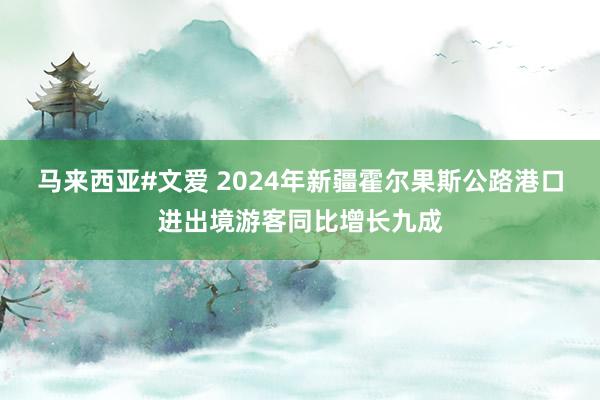 马来西亚#文爱 2024年新疆霍尔果斯公路港口进出境游客同比增长九成